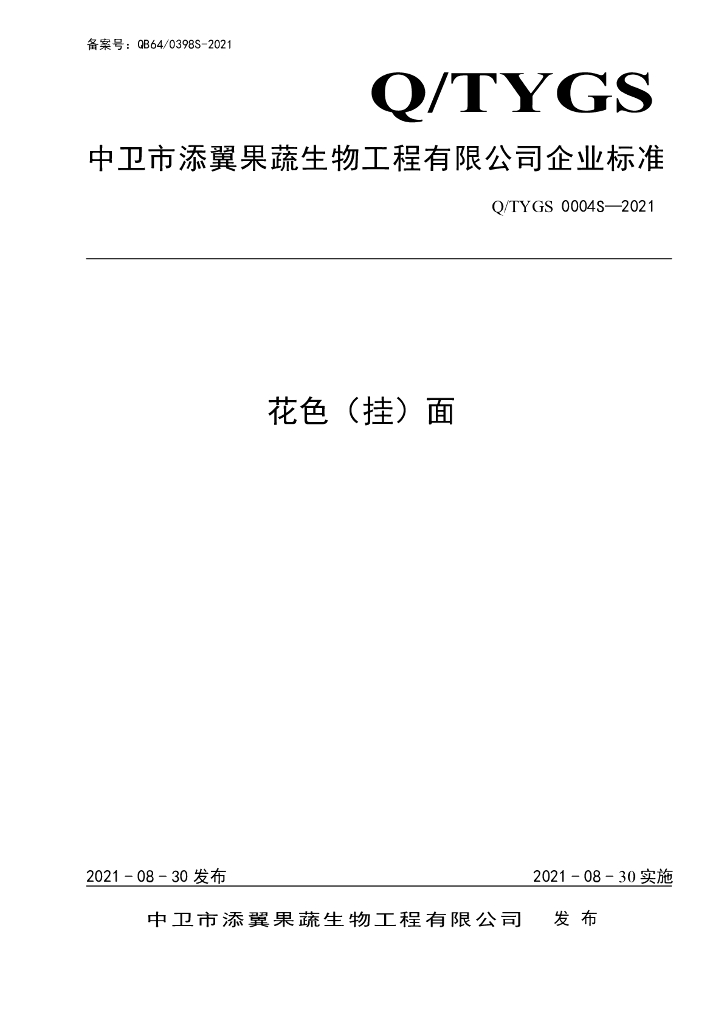 备案号：QB64/0398S-2021

Q/TYGS

中卫市添翼果蔬生物工程有限公司企业标准

Q/TYGS 0004S—2021

花色（挂）面

2021-08-30发布 2021-08-30实施

中卫市添翼果蔬生物工程有限公司 发布